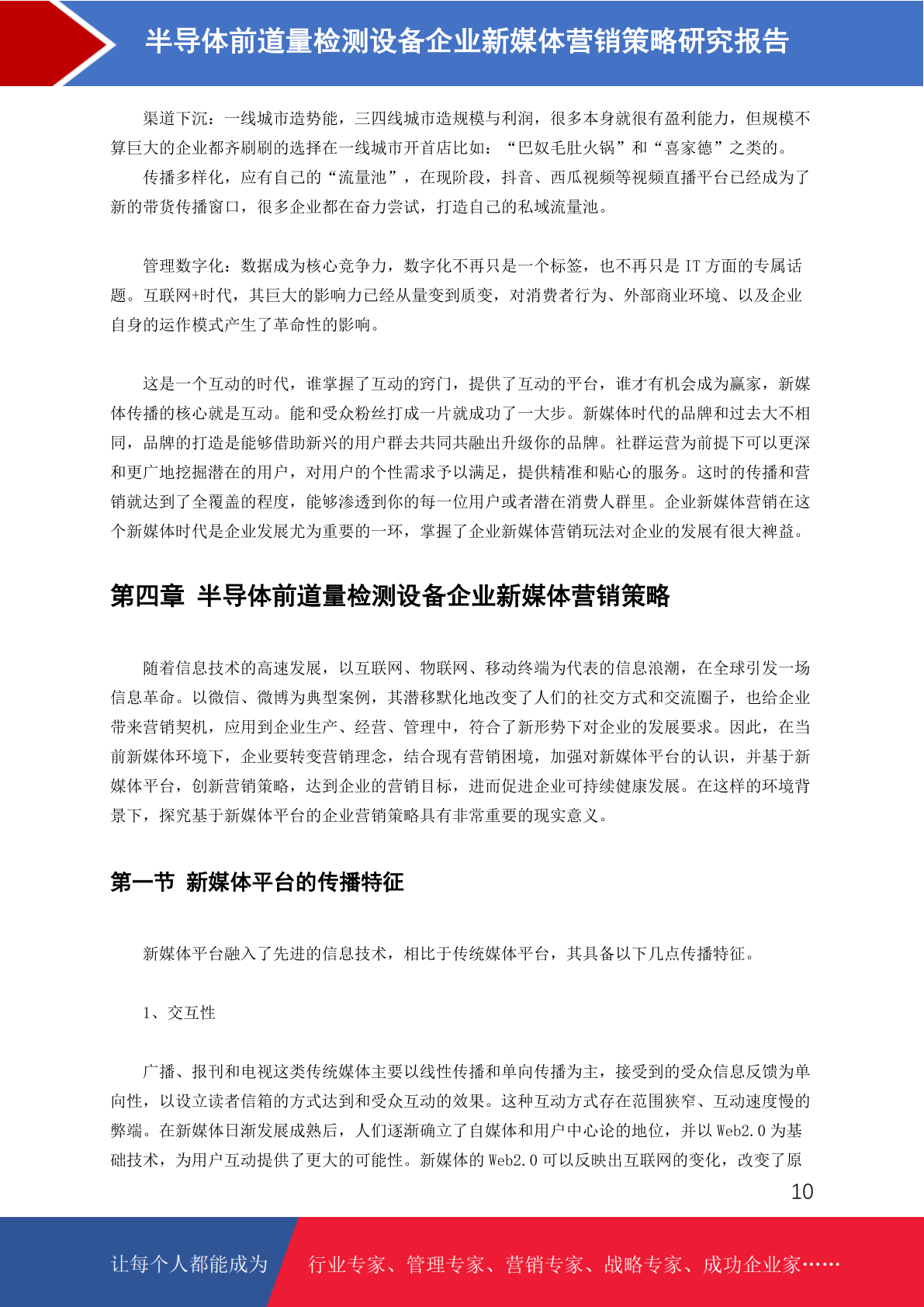 半导体前道量检测设备企业新媒体营销策略研究报告

渠道下沉：一线城市造势能，三四线城市造规模与利润，很多本身就很有盈利能力，但规模不算巨大的企业都齐刷刷的选择在一线城市开首店比如：“巴奴毛肚火锅”和“喜家德”之类的。

传播多样化，应有自己的“流量池”，在现阶段，抖音、西瓜视频等视频直播平台已经成为了新的带货传播窗口，很多企业都在奋力尝试，打造自己的私域流量池。

管理数字化：数据成为核心竞争力，数字化不再只是一个标签，也不再只是 IT 方面的专属话题。互联网+时代，其巨大的影响力已经从量变到质变，对消费者行为、外部商业环境、以及企业自身的运作模式产生了革命性的影响。

这是一个互动的时代，谁掌握了互动的窍门，提供了互动的平台，谁才有机会成为赢家，新媒体传播的核心就是互动。能和受众粉丝打成一片就成功了一大步。新媒体时代的品牌和过去大不相同，品牌的打造是能够借助新兴的用户群去共同共融出升级你的品牌。社群运营为前提下可以更深和更广地挖掘潜在的用户，对用户的个性需求予以满足，提供精准和贴心的服务。这时的传播和营销就达到了全覆盖的程度，能够渗透到你的每一位用户或者潜在消费人群里。企业新媒体营销在这个新媒体时代是企业发展尤为重要的一环，掌握了企业新媒体营销玩法对企业的发展有很大裨益。

第四章 半导体前道量检测设备企业新媒体营销策略

随着信息技术的高速发展，以互联网、物联网、移动终端为代表的信息浪潮，在全球引发一场信息革命。以微信、微博为典型案例，其潜移默化地改变了人们的社交方式和交流圈子，也给企业带来营销契机，应用到企业生产、经营、管理中，符合了新形势下对企业的发展要求。因此，在当前新媒体环境下，企业要转变营销理念，结合现有营销困境，加强对新媒体平台的认识，并基于新媒体平台，创新营销策略，达到企业的营销目标，进而促进企业可持续健康发展。在这样的环境背景下，探究基于新媒体平台的企业营销策略具有非常重要的现实意义。

第一节 新媒体平台的传播特征

新媒体平台融入了先进的信息技术，相比于传统媒体平台，其具备以下几点传播特征。

1、交互性

广播、报刊和电视这类传统媒体主要以线性传播和单向传播为主，接受到的受众信息反馈为单向性，以设立读者信箱的方式达到和受众互动的效果。这种互动方式存在范围狭窄、互动速度慢的弊端。在新媒体日渐发展成熟后，人们逐渐确立了自媒体和用户中心论的地位，并以 Web2.0 为基础技术，为用户互动提供了更大的可能性。新媒体的 Web2.0 可以反映出互联网的变化，改变了原

10

让每个人都能成为 行业专家、管理专家、营销专家、战略专家、成功企业家……